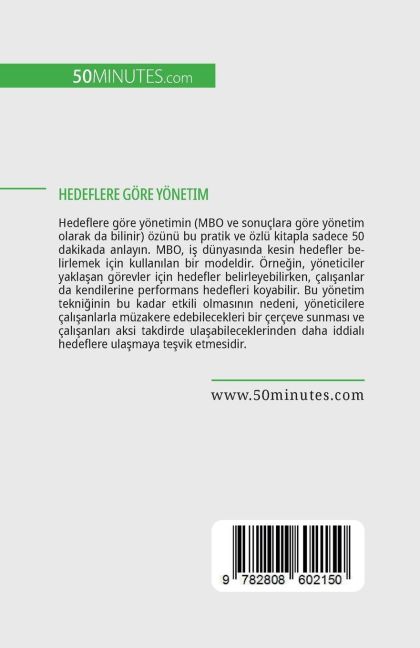 50MINUTES.com

HEDEFLERE GÖRE YÖNETIM

Hedeflere göre yönetimin (MBO ve sonuçlara göre yönetim olarak da bilinir) özünü bu pratik ve özlü kitapla sadece 50 dakikada anlayın. MBO, iş dünyasında kesin hedefler belirlemek için kullanılan bir modeldir. Örneğin, yöneticiler yaklaşan görevler için hedefler belirleyebilirken, çalışanlar da kendilerine performans hedefleri koyabilir. Bu yönetim tekniğinin bu kadar etkili olmasının nedeni, yöneticilere çalışanlarla müzakere edebilecekleri bir çerçeve sunması ve çalışanları aksi takdirde ulaşabileceklerinden daha iddialı hedeflere ulaşmaya teşvik etmesidir.

www.50minutes.com

9 782808 602150